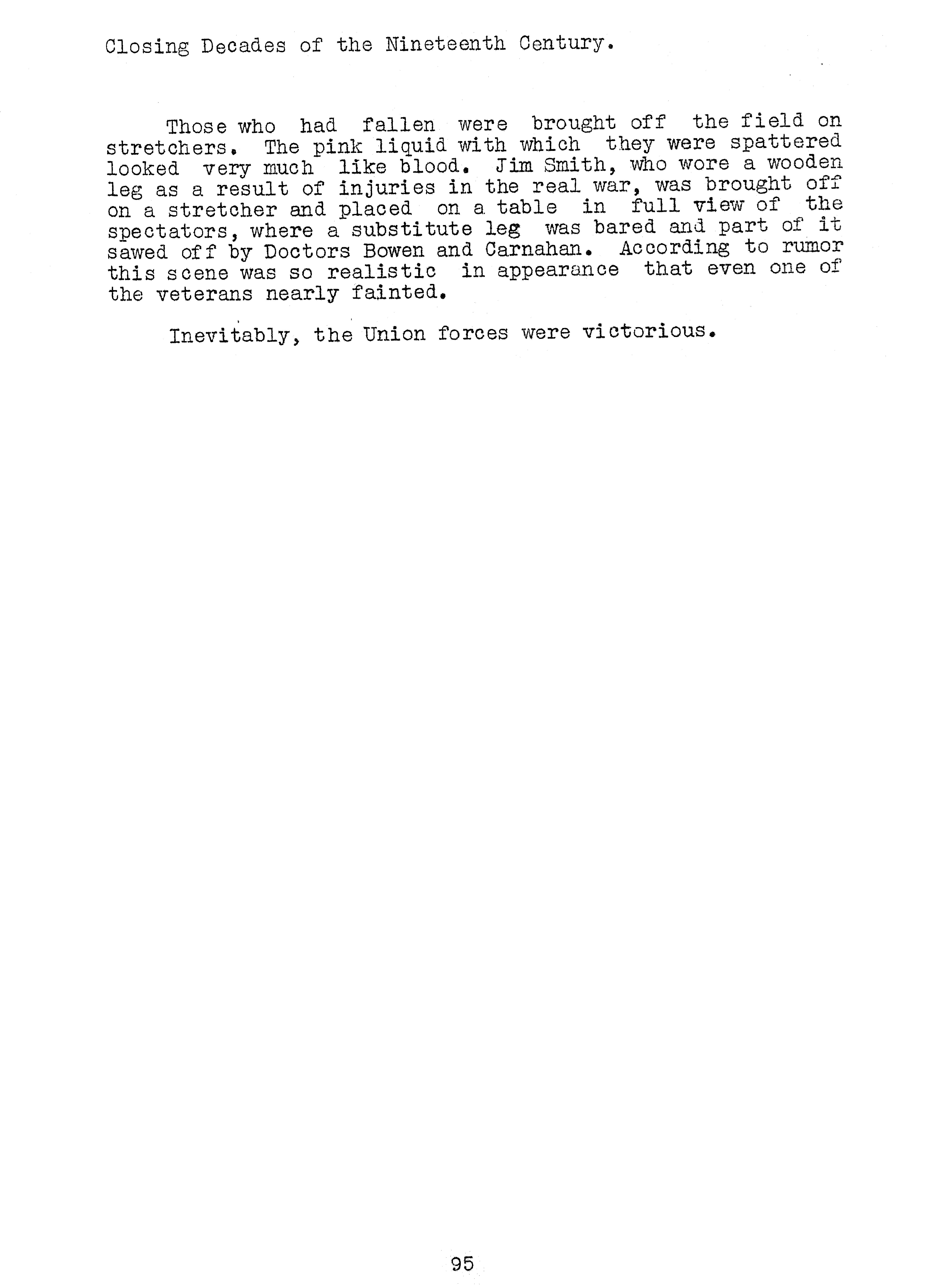 Closing Decades of the Nineteenth Century.

Those who had fallen were brought off the field on stretchers. The pink liquid with which they were spattered looked very much like blood. Jim Smith, who wore a wooden leg as a result of injuries in the real war, was brought off on a stretcher and placed on a table in full view of the spectators, where a substitute leg was bared and part of it sawed off by Doctors Bowen and Carnahan. According to rumor this scene was so realistic in appearance that even one of the veterans nearly fainted.

Inevitably, the Union forces were victorious.

95